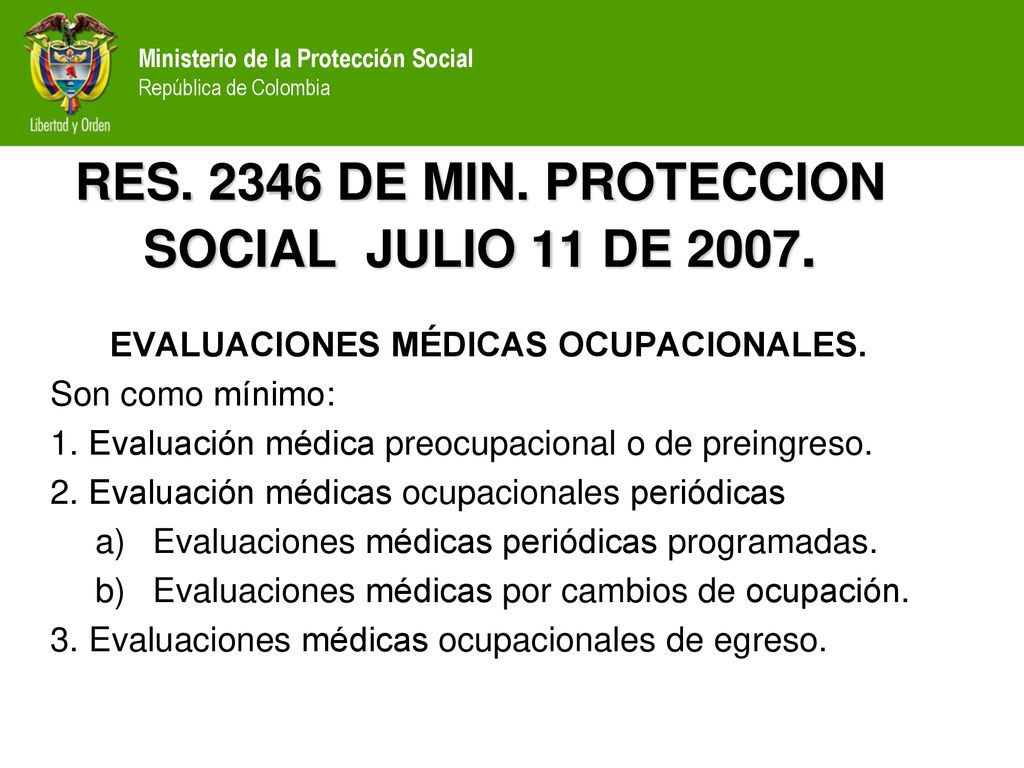 Libertad y Orden

Ministerio de la Protección Social
República de Colombia

RES. 2346 DE MIN. PROTECCION SOCIAL JULIO 11 DE 2007.

EVALUACIONES MÉDICAS OCUPACIONALES.

Son como mínimo:

1. Evaluación médica preocupacional o de preingreso.

2. Evaluación médicas ocupacionales periódicas

a) Evaluaciones médicas periódicas programadas.

b) Evaluaciones médicas por cambios de ocupación.

3. Evaluaciones médicas ocupacionales de egreso.